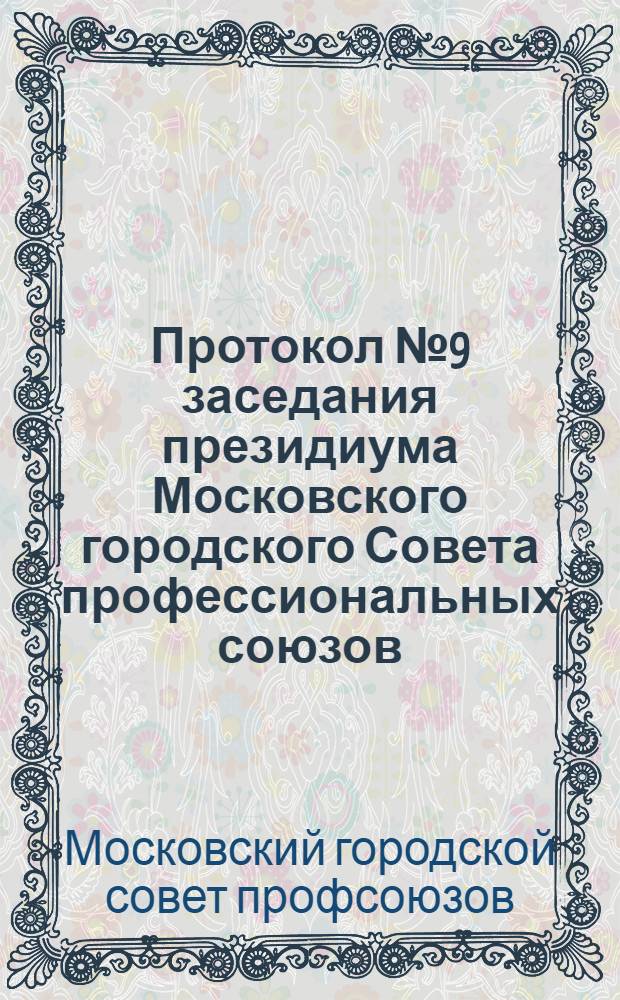 Протокол №9 заседания президиума Московского городского Совета профессиональных союзов

Московский городской совет профсоюзов